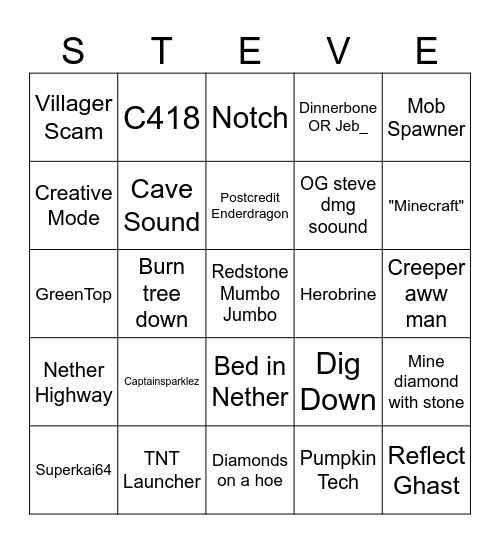 | S | T | E | V | E |
|---|---|---|---|---|
| Villager Scam | C418 | Notch | Dinnerbone OR Jeb_ | Mob Spawner |
| Creative Mode | Cave Sound | Postcredit Enderdragon | OG steve dmg soound | "Minecraft" |
| GreenTop | Burn tree down | Redstone Mumbo Jumbo | Herobrine | Creeper aww man |
| Nether Highway | Captainsparklez | Bed in Nether | Dig Down | Mine diamond with stone |
| Superkai64 | TNT Launcher | Diamonds on a hoe | Pumpkin Tech | Reflect Ghast |